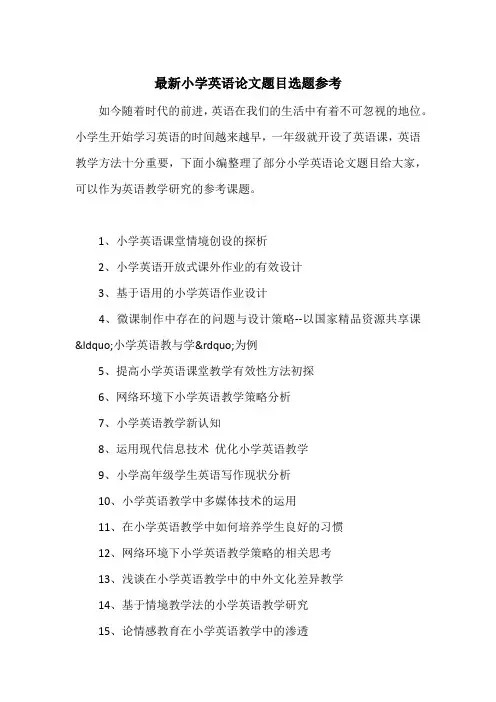 最新小学英语论文题目选题参考

如今随着时代的前进，英语在我们的生活中有着不可忽视的地位。小学生开始学习英语的时间越来越早，一年级就开设了英语课，英语教学方法十分重要，下面小编整理了部分小学英语论文题目给大家，可以作为英语教学研究的参考课题。

1、小学英语课堂情境创设的探析

2、小学英语开放式课外作业的有效设计

3、基于语用的小学英语作业设计

4、微课制作中存在的问题与设计策略--以国家精品资源共享课&ldquo;小学英语教与学&rdquo;为例

5、提高小学英语课堂教学有效性方法初探

6、网络环境下小学英语教学策略分析

7、小学英语教学新认知

8、运用现代信息技术 优化小学英语教学

9、小学高年级学生英语写作现状分析

10、小学英语教学中多媒体技术的运用

11、在小学英语教学中如何培养学生良好的习惯

12、网络环境下小学英语教学策略的相关思考

13、浅谈在小学英语教学中的中外文化差异教学

14、基于情境教学法的小学英语教学研究

15、论情感教育在小学英语教学中的渗透